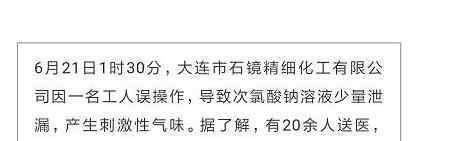 6月21日1时30分，大连市石镜精细化工有限公司因一名工人误操作，导致次氯酸钠溶液少量泄漏，产生刺激性气味。据了解，有20余人送医，